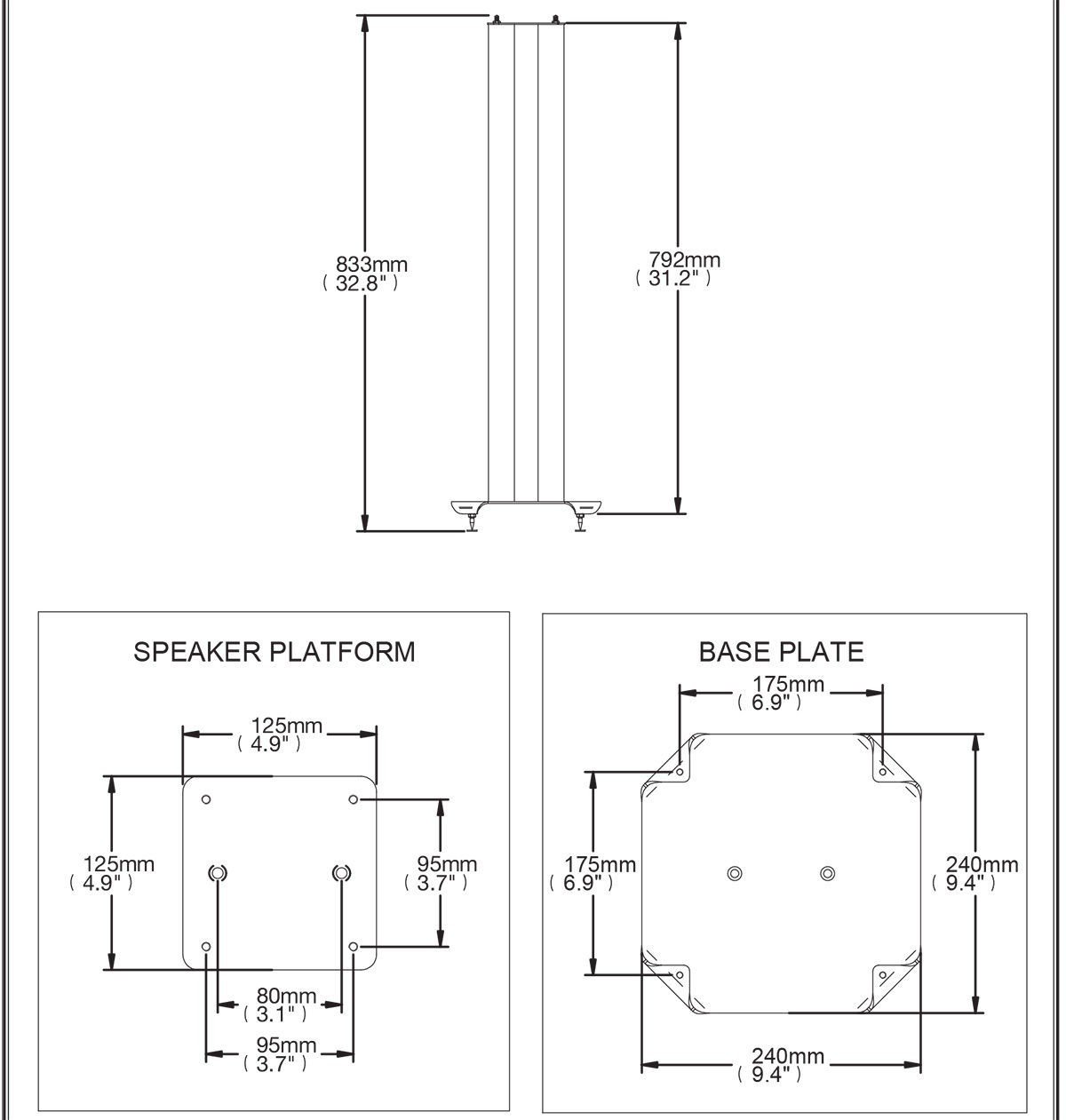 833mm
( 32.8" )

792mm
( 31.2" )

SPEAKER PLATFORM

125mm
( 4.9" )

125mm
( 4.9" )

95mm
( 3.7" )

80mm
( 3.1" )

95mm
( 3.7" )

BASE PLATE

175mm
( 6.9" )

175mm
( 6.9" )

240mm
( 9.4" )

240mm
( 9.4" )